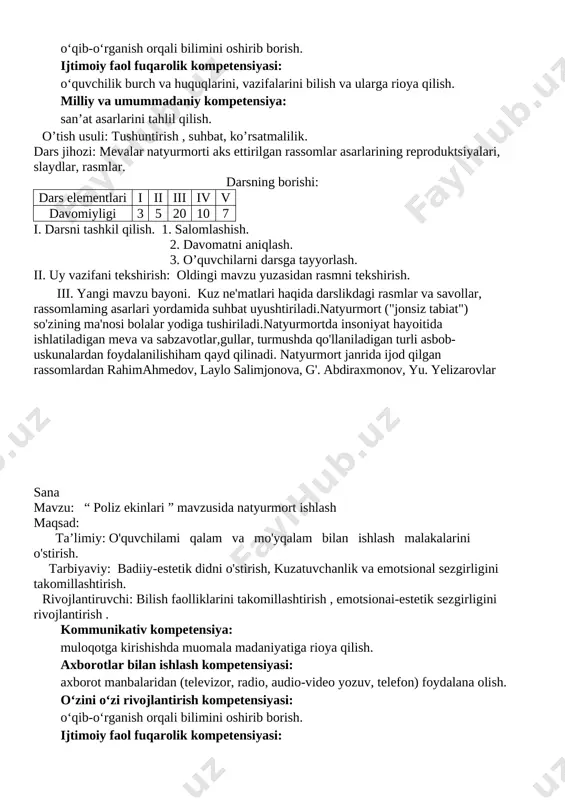 o‘qib-o‘rganish orqali bilimini oshirib borish.

**Ijtimoiy faol fuqarolik kompetensiyasi:**

o‘quvchilik burch va huquqlarini, vazifalarini bilish va ularga rioya qilish.

**Milliy va umummadaniy kompetensiya:**

san’at asarlarini tahlil qilish.

O’tish usuli: Tushuntirish , suhbat, ko’rsatmalilik.

Dars jihozi: Mevalar natyurmorti aks ettirilgan rassomlar asarlarining reproduktsiyalari, slaydlar, rasmlar.

Darsning borishi:

| Dars elementlari | I | II | III | IV | V |
|---|---|---|---|---|---|
| Davomiyligi | 3 | 5 | 20 | 10 | 7 |

I. Darsni tashkil qilish. 1. Salomlashish.
2. Davomatni aniqlash.
3. O’quvchilarni darsga tayyorlash.

II. Uy vazifani tekshirish: Oldingi mavzu yuzasidan rasmni tekshirish.

III. Yangi mavzu bayoni. Kuz ne'matlari haqida darslikdagi rasmlar va savollar, rassomlaming asarlari yordamida suhbat uyushtiriladi.Natyurmort ("jonsiz tabiat") so'zining ma'nosi bolalar yodiga tushiriladi.Natyurmortda insoniyat hayoitida ishlatiladigan meva va sabzavotlar,gullar, turmushda qo'llaniladigan turli asbob-uskunalardan foydalanilishiham qayd qilinadi. Natyurmort janrida ijod qilgan rassomlardan RahimAhmedov, Laylo Salimjonova, G'. Abdiraxmonov, Yu. Yelizarovlar

Sana

Mavzu: “ Poliz ekinlari ” mavzusida natyurmort ishlash

Maqsad:

Ta’limiy: O'quvchilami qalam va mo'yqalam bilan ishlash malakalarini o'stirish.

Tarbiyaviy: Badiiy-estetik didni o'stirish, Kuzatuvchanlik va emotsional sezgirligini takomillashtirish.

Rivojlantiruvchi: Bilish faolliklarini takomillashtirish , emotsionai-estetik sezgirligini rivojlantirish .

**Kommunikativ kompetensiya:**

muloqotga kirishishda muomala madaniyatiga rioya qilish.

**Axborotlar bilan ishlash kompetensiyasi:**

axborot manbalaridan (televizor, radio, audio-video yozuv, telefon) foydalana olish.

**O‘zini o‘zi rivojlantirish kompetensiyasi:**

o‘qib-o‘rganish orqali bilimini oshirib borish.

**Ijtimoiy faol fuqarolik kompetensiyasi:**

FaylHub.uz